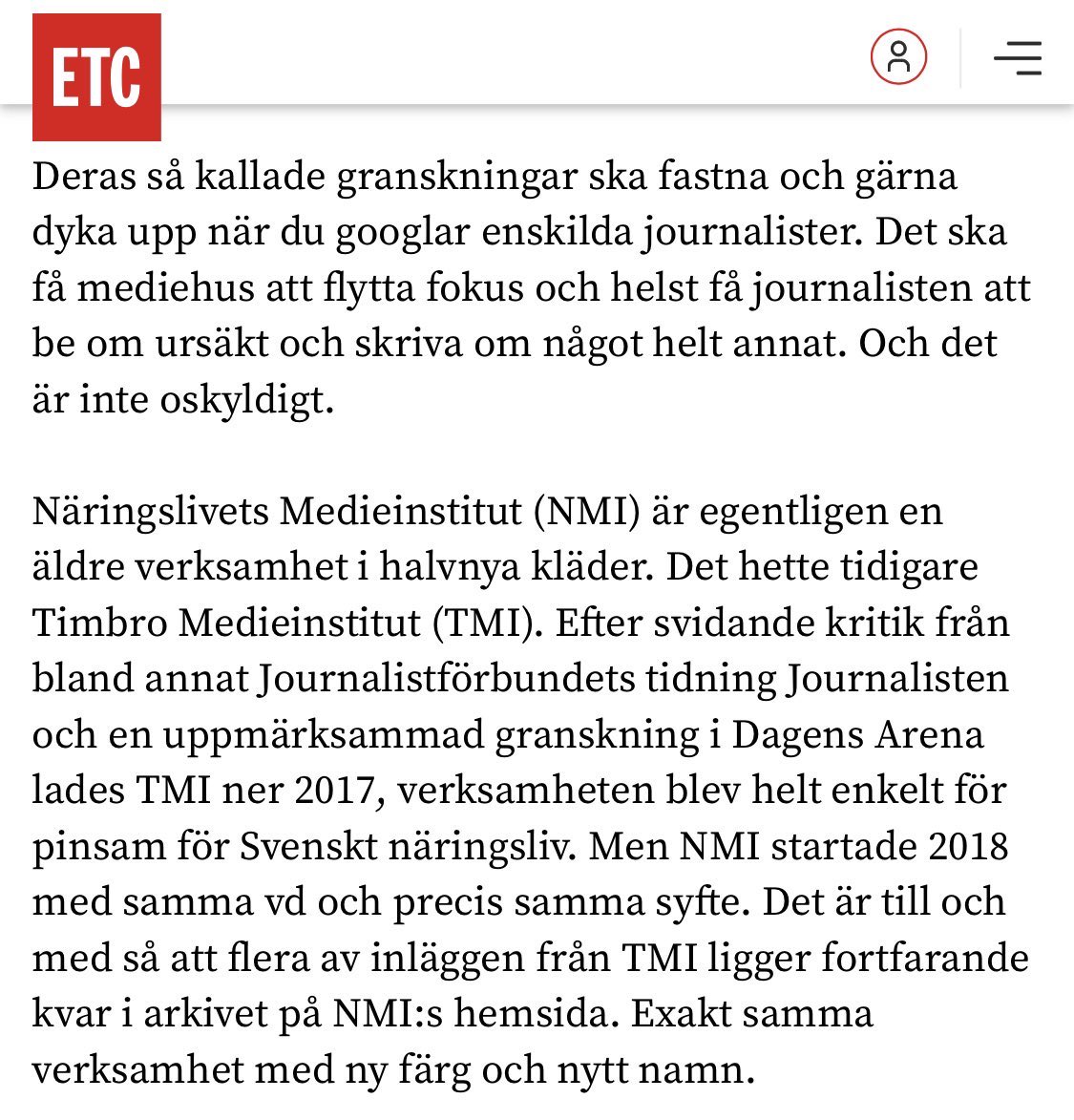 ETC

Deras så kallade granskningar ska fastna och gärna dyka upp när du googlar enskilda journalister. Det ska få mediehus att flytta fokus och helst få journalisten att be om ursäkt och skriva om något helt annat. Och det är inte oskyldigt.

Näringslivets Medieinstitut (NMI) är egentligen en äldre verksamhet i halvnya kläder. Det hette tidigare Timbro Medieinstitut (TMI). Efter svidande kritik från bland annat Journalistförbundets tidning Journalisten och en uppmärksammad granskning i Dagens Arena lades TMI ner 2017, verksamheten blev helt enkelt för pinsam för Svenskt näringsliv. Men NMI startade 2018 med samma vd och precis samma syfte. Det är till och med så att flera av inläggen från TMI ligger fortfarande kvar i arkivet på NMI:s hemsida. Exakt samma verksamhet med ny färg och nytt namn.